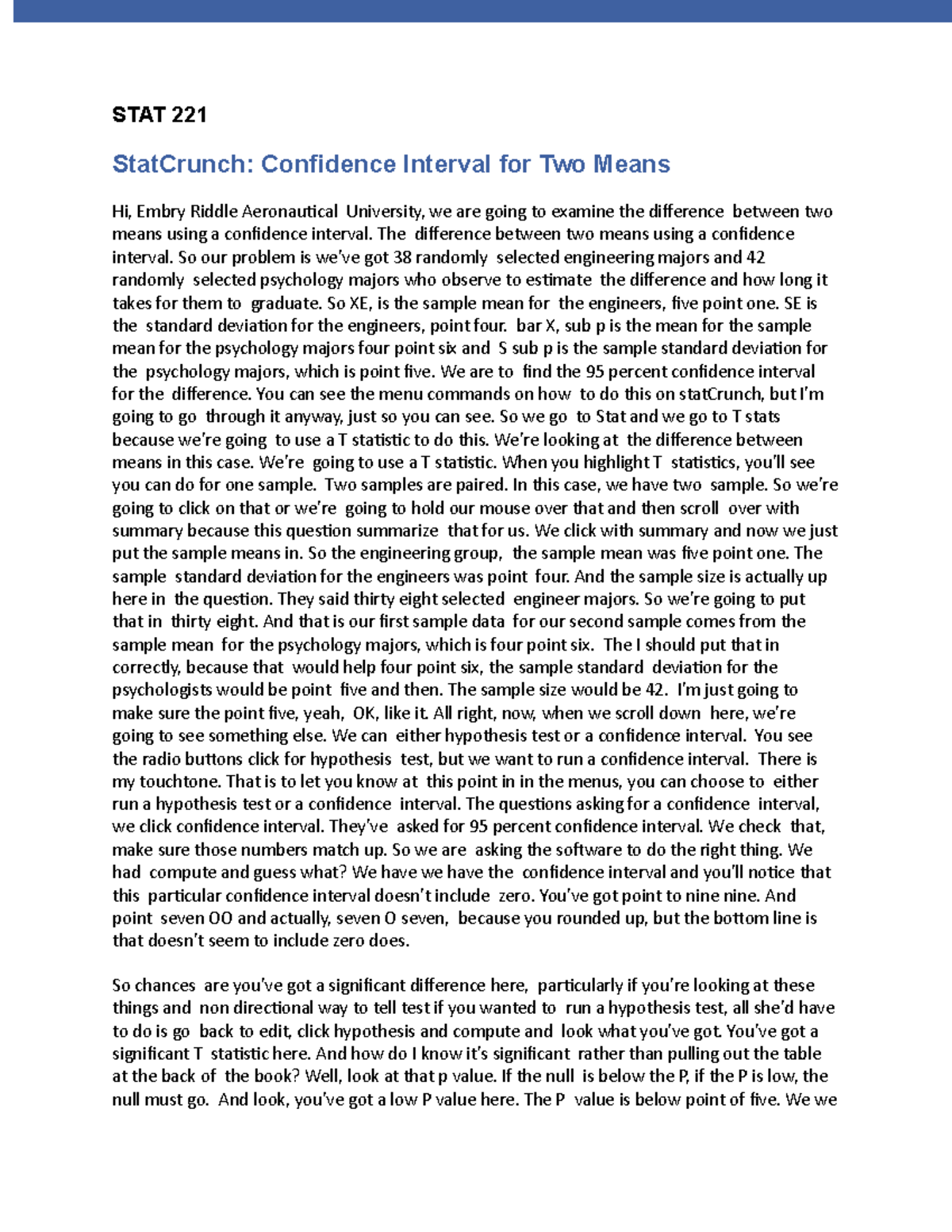 STAT 221

StatCrunch: Confidence Interval for Two Means

Hi, Embry Riddle Aeronautical University, we are going to examine the difference between two means using a confidence interval. The difference between two means using a confidence interval. So our problem is we've got 38 randomly selected engineering majors and 42 randomly selected psychology majors who observe to estimate the difference and how long it takes for them to graduate. So XE, is the sample mean for the engineers, five point one. SE is the standard deviation for the engineers, point four. bar X, sub p is the mean for the sample mean for the psychology majors four point six and S sub p is the sample standard deviation for the psychology majors, which is point five. We are to find the 95 percent confidence interval for the difference. You can see the menu commands on how to do this on statCrunch, but I'm going to go through it anyway, just so you can see. So we go to Stat and we go to T stats because we're going to use a T statistic to do this. We're looking at the difference between means in this case. We're going to use a T statistic. When you highlight T statistics, you'll see you can do for one sample. Two samples are paired. In this case, we have two sample. So we're going to click on that or we're going to hold our mouse over that and then scroll over with summary because this question summarize that for us. We click with summary and now we just put the sample means in. So the engineering group, the sample mean was five point one. The sample standard deviation for the engineers was point four. And the sample size is actually up here in the question. They said thirty eight selected engineer majors. So we're going to put that in thirty eight. And that is our first sample data for our second sample comes from the sample mean for the psychology majors, which is four point six. The I should put that in correctly, because that would help four point six, the sample standard deviation for the psychologists would be point five and then. The sample size would be 42. I'm just going to make sure the point five, yeah, OK, like it. All right, now, when we scroll down here, we're going to see something else. We can either hypothesis test or a confidence interval. You see the radio buttons click for hypothesis test, but we want to run a confidence interval. There is my touchtone. That is to let you know at this point in in the menus, you can choose to either run a hypothesis test or a confidence interval. The questions asking for a confidence interval, we click confidence interval. They've asked for 95 percent confidence interval. We check that, make sure those numbers match up. So we are asking the software to do the right thing. We had compute and guess what? We have we have the confidence interval and you'll notice that this particular confidence interval doesn't include zero. You've got point to nine nine. And point seven OO and actually, seven O seven, because you rounded up, but the bottom line is that doesn't seem to include zero does.

So chances are you've got a significant difference here, particularly if you're looking at these things and non directional way to tell test if you wanted to run a hypothesis test, all she'd have to do is go back to edit, click hypothesis and compute and look what you've got. You've got a significant T statistic here. And how do I know it's significant rather than pulling out the table at the back of the book? Well, look at that p value. If the null is below the P, if the P is low, the null must go. And look, you've got a low P value here. The P value is below point of five. We we